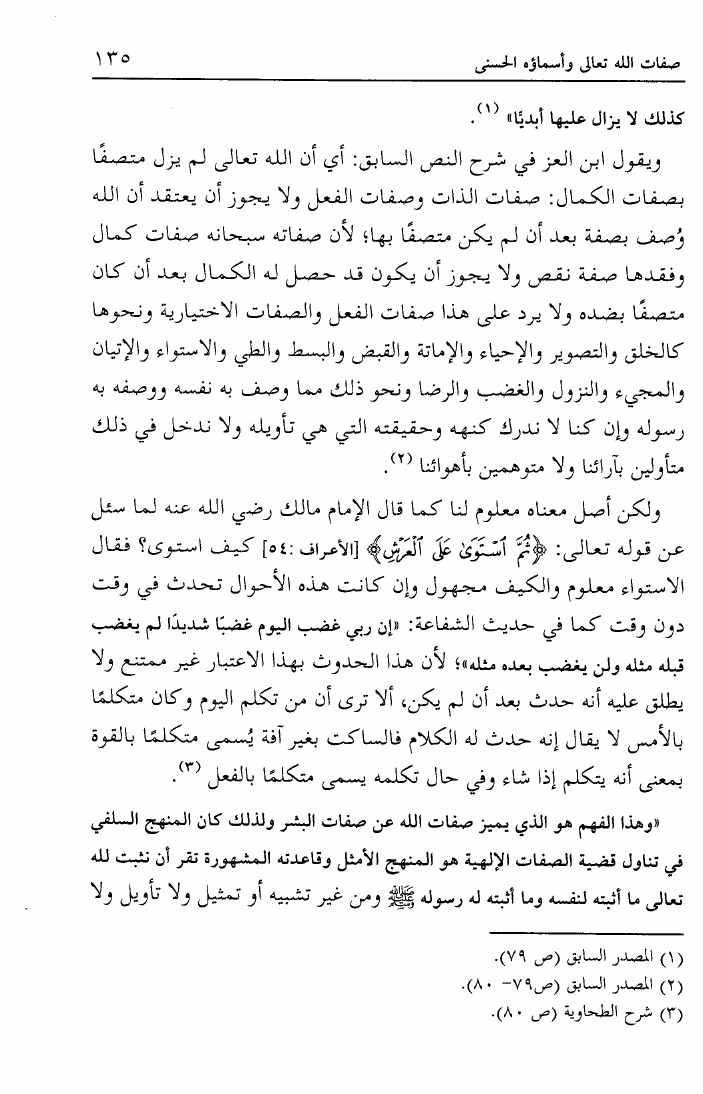 صفات الله تعالى وأسماؤه الحسنى ١٣٥

كذلك لا يزال عليها أبديًا» (١).

ويقول ابن العز في شرح النص السابق: أي أن الله تعالى لم يزل متصفًا بصفات الكمال: صفات الذات وصفات الفعل ولا يجوز أن يعتقد أن الله وُصف بصفة بعد أن لم يكن متصفًا بها؛ لأن صفاته سبحانه صفات كمال وفقدها صفة نقص ولا يجوز أن يكون قد حصل له الكمال بعد أن كان متصفًا بضده ولا يرد على هذا صفات الفعل والصفات الاختيارية ونحوها كالخلق والتصوير والإحياء والإماتة والقبض والبسط والطي والاستواء والإتيان والمجيء والنزول والغضب والرضا ونحو ذلك مما وصف به نفسه ووصفه به رسوله وإن كنا لا ندرك كنهه وحقيقته التي هي تأويله ولا ندخل في ذلك متأولين بآرائنا ولا متوهمين بأهوائنا (٢).

ولكن أصل معناه معلوم لنا كما قال الإمام مالك رضي الله عنه لما سئل عن قوله تعالى: ﴿ثُمَّ ٱسْتَوَىٰ عَلَى ٱلْعَرْشِ﴾ [الأعراف :٥٤] كيف استوى؟ فقال الاستواء معلوم والكيف مجهول وإن كانت هذه الأحوال تحدث في وقت دون وقت كما في حديث الشفاعة: «إن ربي غضب اليوم غضبًا شديدًا لم يغضب قبله مثله ولن يغضب بعده مثله»؛ لأن هذا الحدوث بهذا الاعتبار غير ممتنع ولا يطلق عليه أنه حدث بعد أن لم يكن، ألا ترى أن من تكلم اليوم وكان متكلمًا بالأمس لا يقال إنه حدث له الكلام فالساكت بغير آفة يُسمى متكلمًا بالقوة بمعنى أنه يتكلم إذا شاء وفي حال تكلمه يسمى متكلمًا بالفعل (٣).

«وهذا الفهم هو الذي يميز صفات الله عن صفات البشر ولذلك كان المنهج السلفي في تناول قضية الصفات الإلهية هو المنهج الأمثل وقاعدته المشهورة تقر أن نثبت لله تعالى ما أثبته لنفسه وما أثبته له رسوله ﷺ ومن غير تشبيه أو تمثيل ولا تأويل ولا

(١) المصدر السابق (ص ٧٩).
(٢) المصدر السابق (ص٧٩- ٨٠).
(٣) شرح الطحاوية (ص ٨٠).